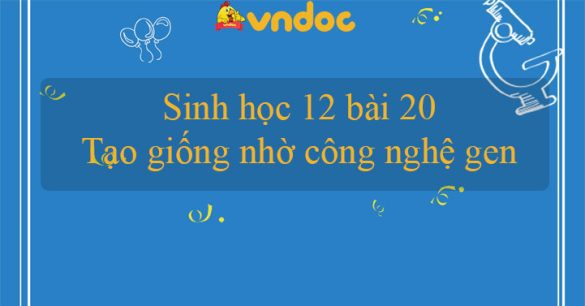 vndoc

Sinh học 12 bài 20
Tạo giống nhờ công nghệ gen